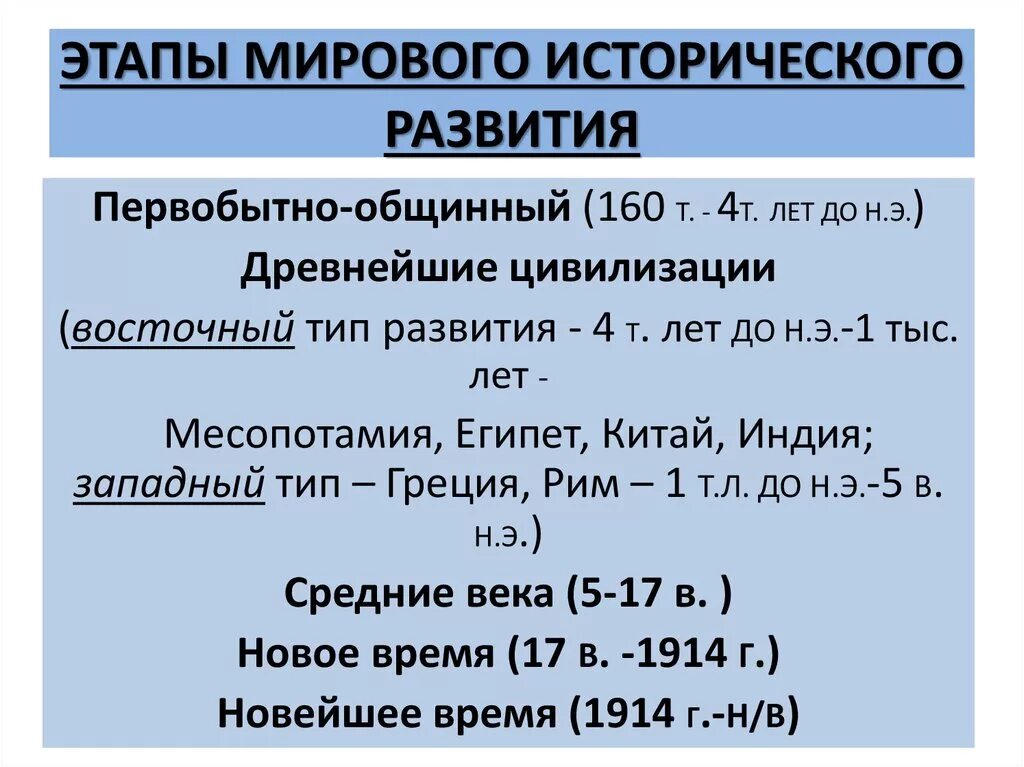 ЭТАПЫ МИРОВОГО ИСТОРИЧЕСКОГО РАЗВИТИЯ

Первобытно-общинный (160 т. - 4т. лет до н.э.)

Древнейшие цивилизации

(восточный тип развития - 4 т. лет до н.э.-1 тыс. лет -

Месопотамия, Египет, Китай, Индия; западный тип – Греция, Рим – 1 т.л. до н.э.-5 в. н.э.)

Средние века (5-17 в. )

Новое время (17 в. -1914 г.)

Новейшее время (1914 г.-н/в)